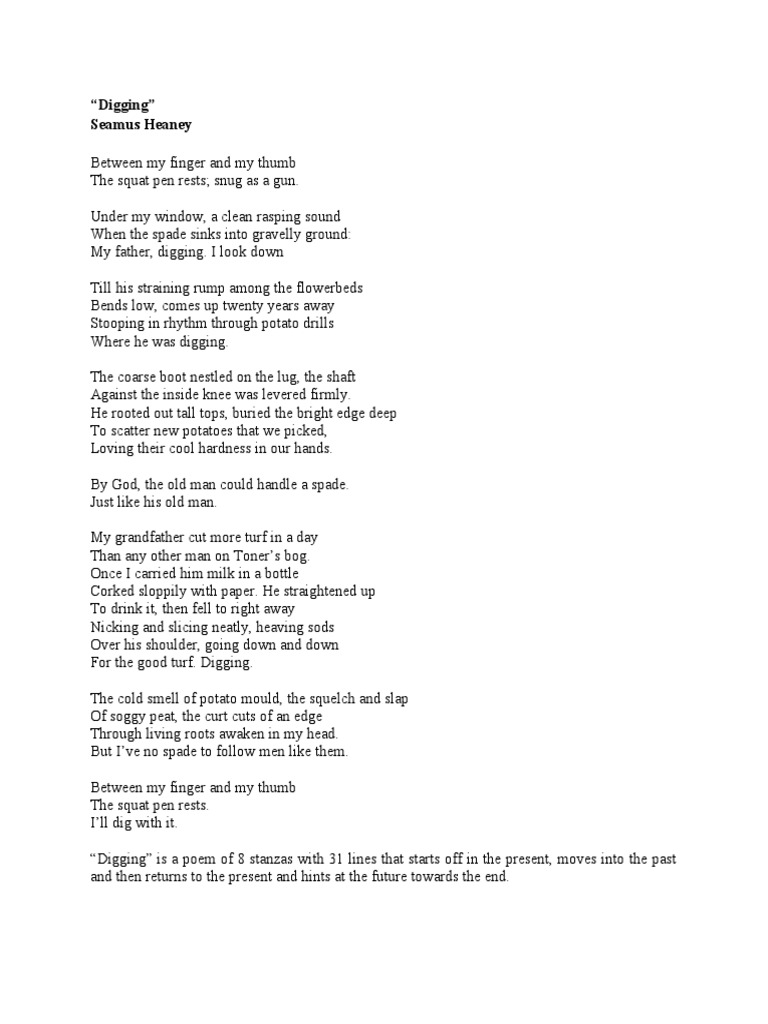 “Digging”
Seamus Heaney

Between my finger and my thumb
The squat pen rests; snug as a gun.

Under my window, a clean rasping sound
When the spade sinks into gravelly ground:
My father, digging. I look down

Till his straining rump among the flowerbeds
Bends low, comes up twenty years away
Stooping in rhythm through potato drills
Where he was digging.

The coarse boot nestled on the lug, the shaft
Against the inside knee was levered firmly.
He rooted out tall tops, buried the bright edge deep
To scatter new potatoes that we picked,
Loving their cool hardness in our hands.

By God, the old man could handle a spade.
Just like his old man.

My grandfather cut more turf in a day
Than any other man on Toner’s bog.
Once I carried him milk in a bottle
Corked sloppily with paper. He straightened up
To drink it, then fell to right away
Nicking and slicing neatly, heaving sods
Over his shoulder, going down and down
For the good turf. Digging.

The cold smell of potato mould, the squelch and slap
Of soggy peat, the curt cuts of an edge
Through living roots awaken in my head.
But I’ve no spade to follow men like them.

Between my finger and my thumb
The squat pen rests.
I’ll dig with it.

“Digging” is a poem of 8 stanzas with 31 lines that starts off in the present, moves into the past and then returns to the present and hints at the future towards the end.